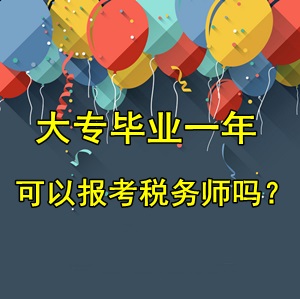 大专毕业一年

可以报考税务师吗？